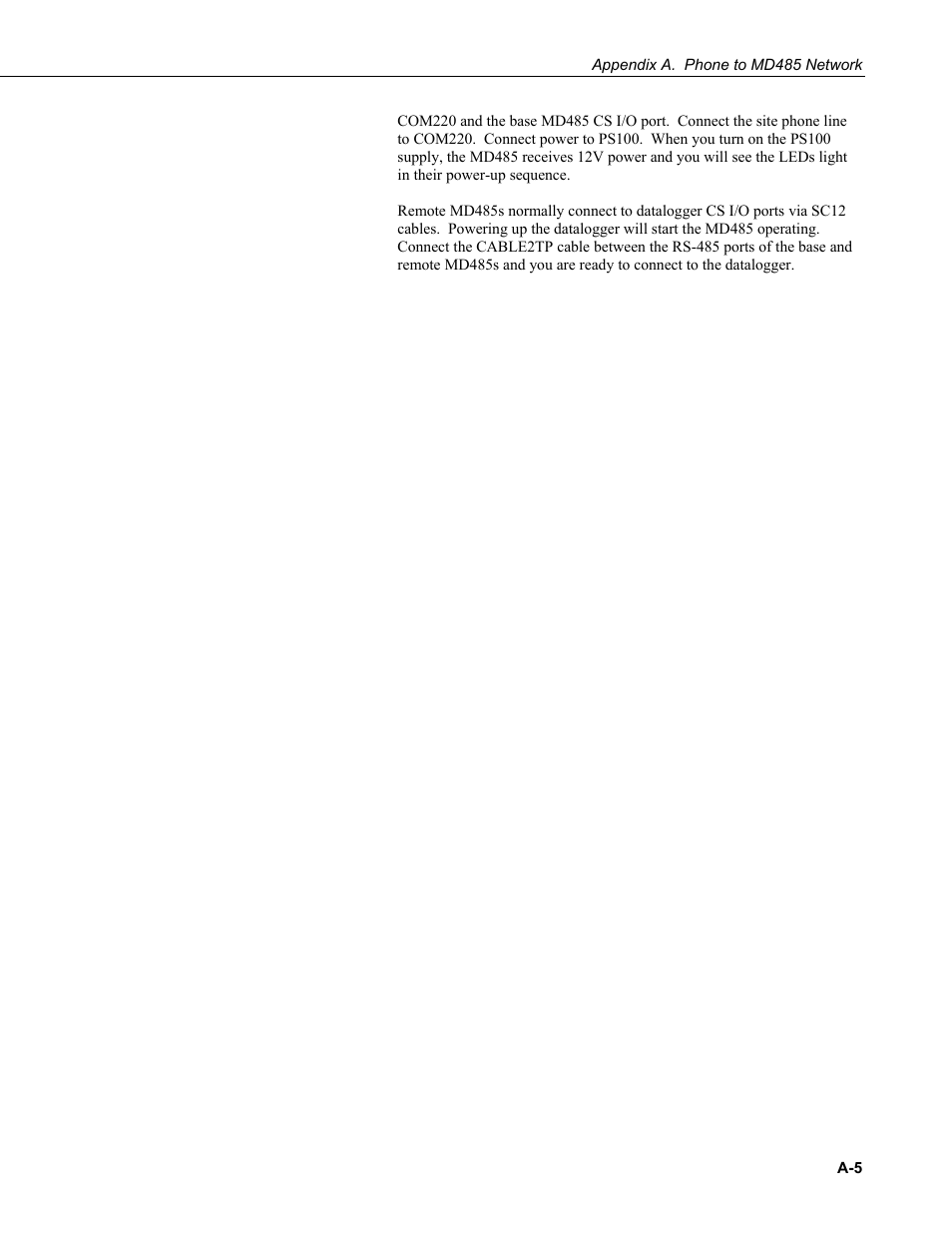 Appendix A. Phone to MD485 Network

COM220 and the base MD485 CS I/O port. Connect the site phone line to COM220. Connect power to PS100. When you turn on the PS100 supply, the MD485 receives 12V power and you will see the LEDs light in their power-up sequence.

Remote MD485s normally connect to datalogger CS I/O ports via SC12 cables. Powering up the datalogger will start the MD485 operating. Connect the CABLE2TP cable between the RS-485 ports of the base and remote MD485s and you are ready to connect to the datalogger.

A-5